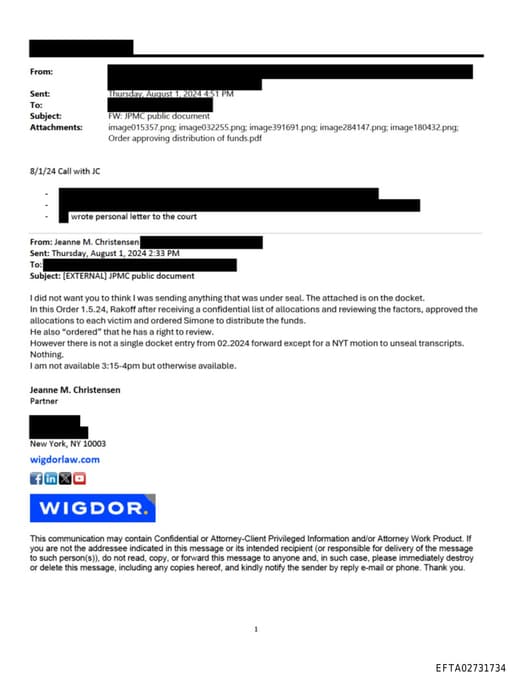 From:
Sent: Thursday, August 1, 2024 4:51 PM
To:
Subject: FW: JPMC public document
Attachments: image015357.png; image032255.png; image391691.png; image284147.png; image180432.png; Order approving distribution of funds.pdf

8/1/24 Call with JC

- 
- 
- wrote personal letter to the court

From: Jeanne M. Christensen
Sent: Thursday, August 1, 2024 2:33 PM
To:
Subject: [EXTERNAL] JPMC public document

I did not want you to think I was sending anything that was under seal. The attached is on the docket.
In this Order 1.5.24, Rakoff after receiving a confidential list of allocations and reviewing the factors, approved the allocations to each victim and ordered Simone to distribute the funds.
He also "ordered" that he has a right to review.
However there is not a single docket entry from 02.2024 forward except for a NYT motion to unseal transcripts. Nothing.
I am not available 3:15-4pm but otherwise available.

Jeanne M. Christensen
Partner

New York, NY 10003
wigdorlaw.com

WIGDOR.

This communication may contain Confidential or Attorney-Client Privileged Information and/or Attorney Work Product. If you are not the addressee indicated in this message or its intended recipient (or responsible for delivery of the message to such person(s)), do not read, copy, or forward this message to anyone and, in such case, please immediately destroy or delete this message, including any copies hereof, and kindly notify the sender by reply e-mail or phone. Thank you.

1

EFTA02731734